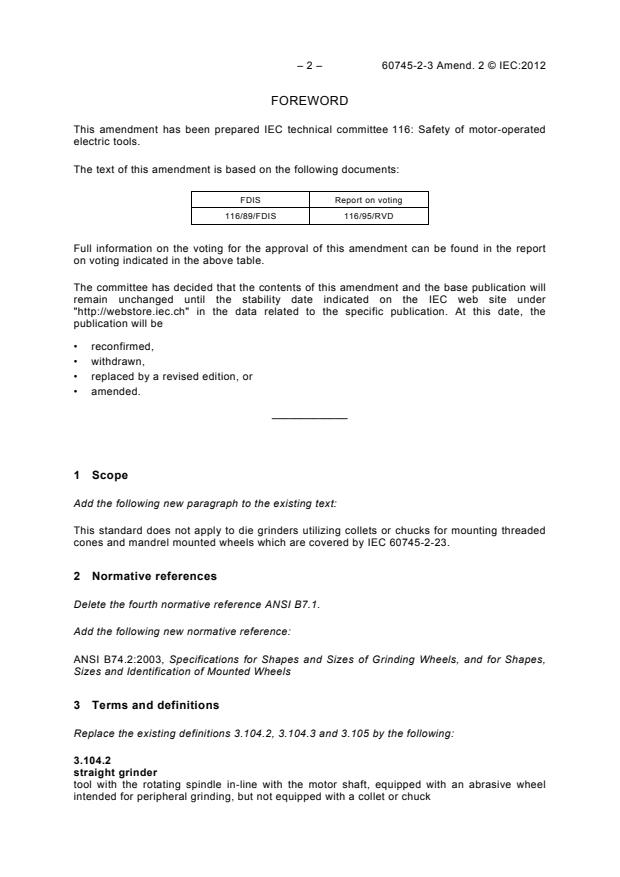 – 2 – 60745-2-3 Amend. 2 © IEC:2012

FOREWORD

This amendment has been prepared IEC technical committee 116: Safety of motor-operated electric tools.

The text of this amendment is based on the following documents:

| FDIS | Report on voting |
|---|---|
| 116/89/FDIS | 116/95/RVD |

Full information on the voting for the approval of this amendment can be found in the report on voting indicated in the above table.

The committee has decided that the contents of this amendment and the base publication will remain unchanged until the stability date indicated on the IEC web site under "http://webstore.iec.ch" in the data related to the specific publication. At this date, the publication will be

• reconfirmed,
• withdrawn,
• replaced by a revised edition, or
• amended.

1 Scope

Add the following new paragraph to the existing text:

This standard does not apply to die grinders utilizing collets or chucks for mounting threaded cones and mandrel mounted wheels which are covered by IEC 60745-2-23.

2 Normative references

Delete the fourth normative reference ANSI B7.1.

Add the following new normative reference:

ANSI B74.2:2003, Specifications for Shapes and Sizes of Grinding Wheels, and for Shapes, Sizes and Identification of Mounted Wheels

3 Terms and definitions

Replace the existing definitions 3.104.2, 3.104.3 and 3.105 by the following:

3.104.2
straight grinder
tool with the rotating spindle in-line with the motor shaft, equipped with an abrasive wheel intended for peripheral grinding, but not equipped with a collet or chuck